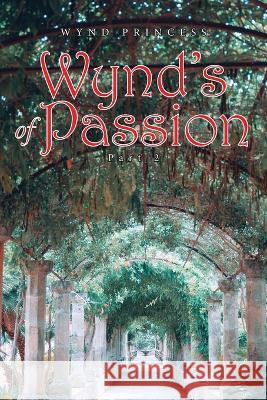 WYND PRINCESS

Wynd's of Passion

Part 2

Kraina Książek